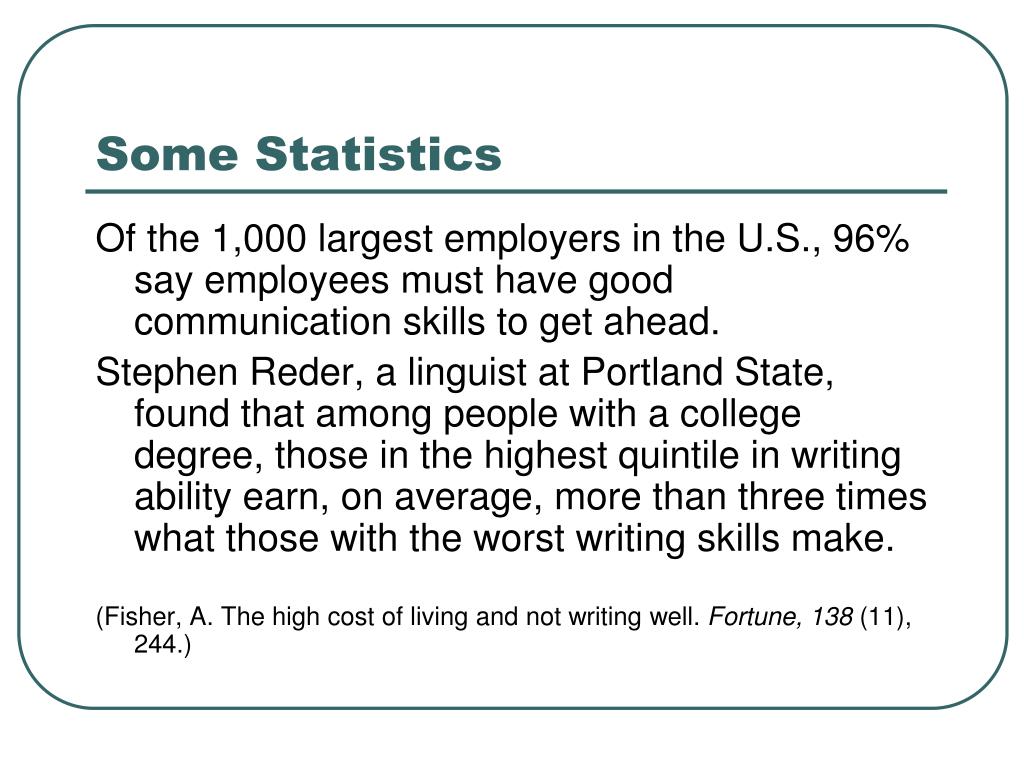 Some Statistics

Of the 1,000 largest employers in the U.S., 96% say employees must have good communication skills to get ahead.

Stephen Reder, a linguist at Portland State, found that among people with a college degree, those in the highest quintile in writing ability earn, on average, more than three times what those with the worst writing skills make.

(Fisher, A. The high cost of living and not writing well. Fortune, 138 (11), 244.)